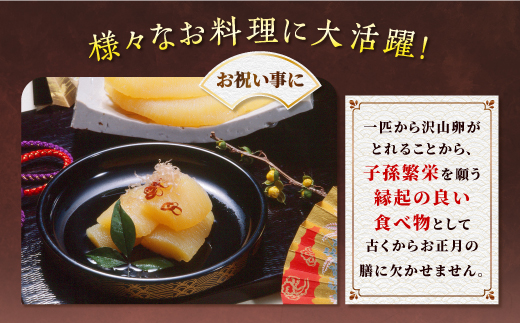 様々なお料理に大活躍！

お祝い事に

一匹から沢山卵がとれることから、子孫繁栄を願う縁起の良い食べ物として古くからお正月の膳に欠かせません。